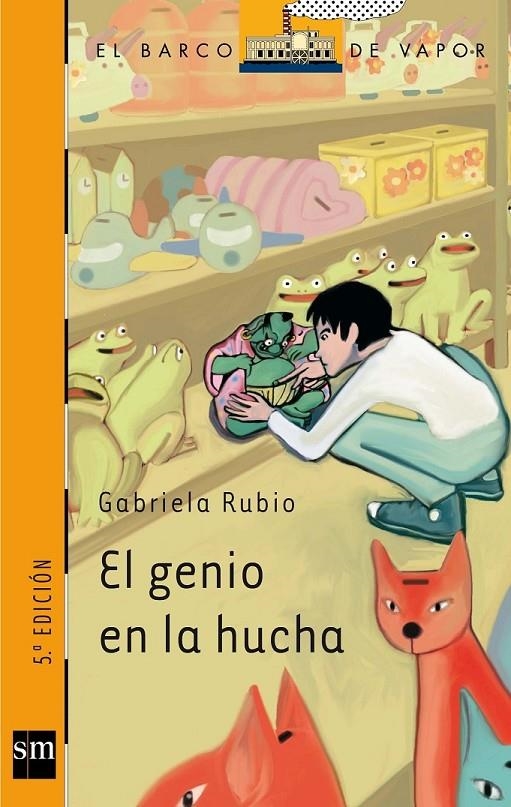 EL BARCO DE VAPOR

Gabriela Rubio

El genio en la hucha

5.ª EDICIÓN

sm